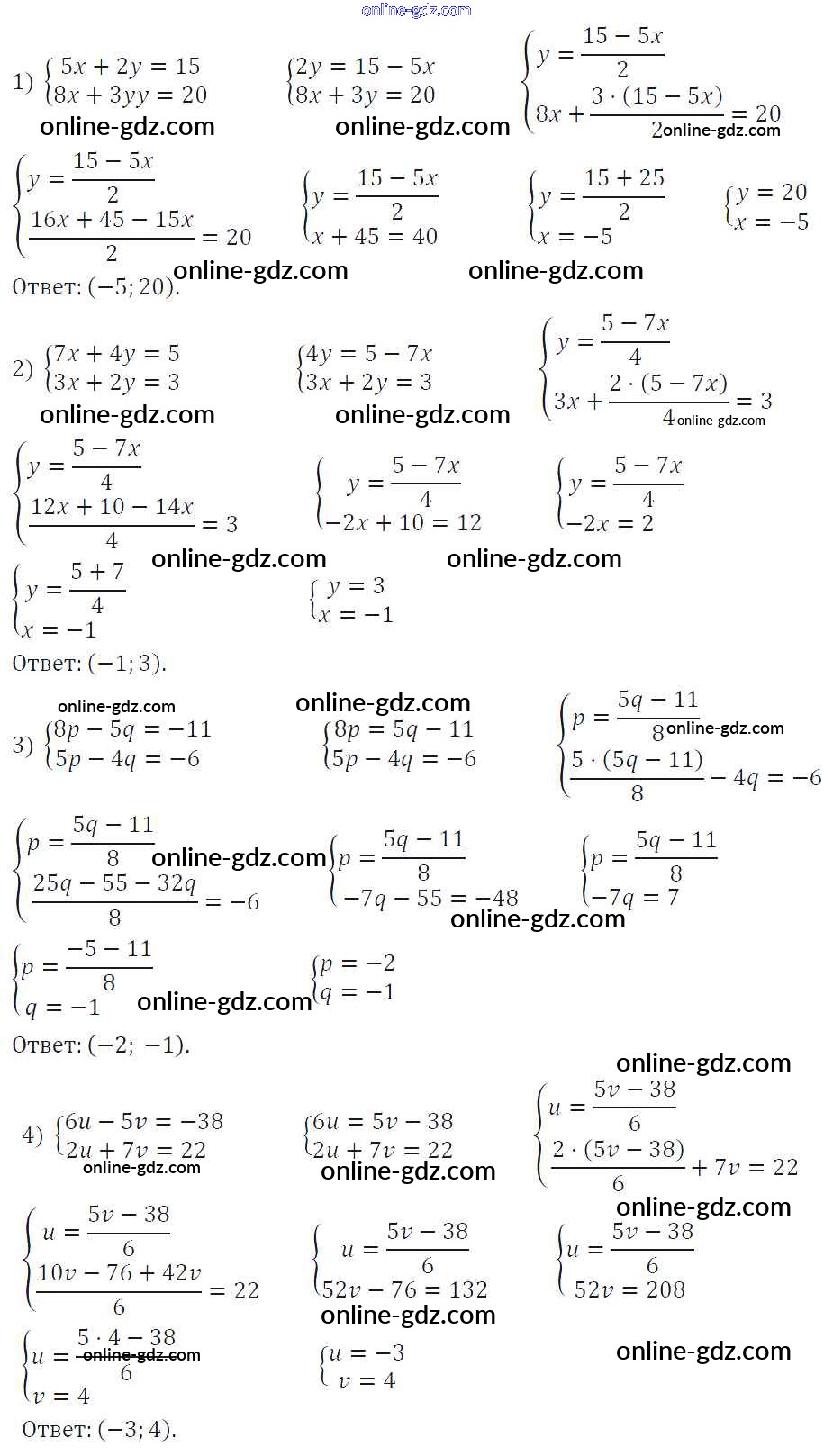 online-gdz.com

1) $\begin{cases} 5x + 2y = 15 \\ 8x + 3yy = 20 \end{cases}$ $\begin{cases} 2y = 15 - 5x \\ 8x + 3y = 20 \end{cases}$ $\begin{cases} y = \frac{15 - 5x}{2} \\ 8x + \frac{3 \cdot (15 - 5x)}{2} = 20 \end{cases}$

online-gdz.com online-gdz.com online-gdz.com

$\begin{cases} y = \frac{15 - 5x}{2} \\ \frac{16x + 45 - 15x}{2} = 20 \end{cases}$ $\begin{cases} y = \frac{15 - 5x}{2} \\ x + 45 = 40 \end{cases}$ $\begin{cases} y = \frac{15 + 25}{2} \\ x = -5 \end{cases}$ $\begin{cases} y = 20 \\ x = -5 \end{cases}$

online-gdz.com online-gdz.com

Ответ: $(-5; 20)$.

2) $\begin{cases} 7x + 4y = 5 \\ 3x + 2y = 3 \end{cases}$ $\begin{cases} 4y = 5 - 7x \\ 3x + 2y = 3 \end{cases}$ $\begin{cases} y = \frac{5 - 7x}{4} \\ 3x + \frac{2 \cdot (5 - 7x)}{4} = 3 \end{cases}$

online-gdz.com online-gdz.com online-gdz.com

$\begin{cases} y = \frac{5 - 7x}{4} \\ \frac{12x + 10 - 14x}{4} = 3 \end{cases}$ $\begin{cases} y = \frac{5 - 7x}{4} \\ -2x + 10 = 12 \end{cases}$ $\begin{cases} y = \frac{5 - 7x}{4} \\ -2x = 2 \end{cases}$

online-gdz.com online-gdz.com

$\begin{cases} y = \frac{5 + 7}{4} \\ x = -1 \end{cases}$ $\begin{cases} y = 3 \\ x = -1 \end{cases}$

Ответ: $(-1; 3)$.

online-gdz.com online-gdz.com

3) $\begin{cases} 8p - 5q = -11 \\ 5p - 4q = -6 \end{cases}$ $\begin{cases} 8p = 5q - 11 \\ 5p - 4q = -6 \end{cases}$ $\begin{cases} p = \frac{5q - 11}{8} \\ \frac{5 \cdot (5q - 11)}{8} - 4q = -6 \end{cases}$

online-gdz.com

$\begin{cases} p = \frac{5q - 11}{8} \\ \frac{25q - 55 - 32q}{8} = -6 \end{cases}$ online-gdz.com $\begin{cases} p = \frac{5q - 11}{8} \\ -7q - 55 = -48 \end{cases}$ $\begin{cases} p = \frac{5q - 11}{8} \\ -7q = 7 \end{cases}$

online-gdz.com

$\begin{cases} p = \frac{-5 - 11}{8} \\ q = -1 \end{cases}$ online-gdz.com $\begin{cases} p = -2 \\ q = -1 \end{cases}$

Ответ: $(-2; -1)$.

online-gdz.com

4) $\begin{cases} 6u - 5v = -38 \\ 2u + 7v = 22 \end{cases}$ $\begin{cases} 6u = 5v - 38 \\ 2u + 7v = 22 \end{cases}$ $\begin{cases} u = \frac{5v - 38}{6} \\ \frac{2 \cdot (5v - 38)}{6} + 7v = 22 \end{cases}$

online-gdz.com online-gdz.com online-gdz.com

$\begin{cases} u = \frac{5v - 38}{6} \\ \frac{10v - 76 + 42v}{6} = 22 \end{cases}$ $\begin{cases} u = \frac{5v - 38}{6} \\ 52v - 76 = 132 \end{cases}$ $\begin{cases} u = \frac{5v - 38}{6} \\ 52v = 208 \end{cases}$

online-gdz.com

$\begin{cases} u = \frac{5 \cdot 4 - 38}{6} \\ v = 4 \end{cases}$ online-gdz.com $\begin{cases} u = -3 \\ v = 4 \end{cases}$ online-gdz.com

Ответ: $(-3; 4)$.